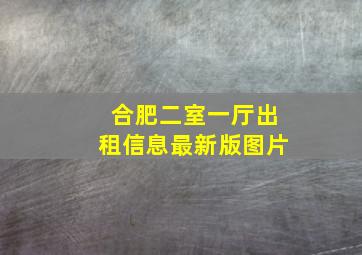 合肥二室一厅出租信息最新版图片